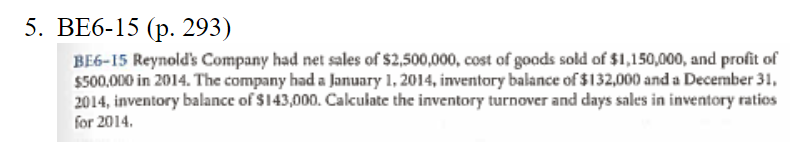 5. BE6-15 (p. 293)

BE6-15 Reynold's Company had net sales of \$2,500,000, cost of goods sold of \$1,150,000, and profit of \$500,000 in 2014. The company had a January 1, 2014, inventory balance of \$132,000 and a December 31, 2014, inventory balance of \$143,000. Calculate the inventory turnover and days sales in inventory ratios for 2014.